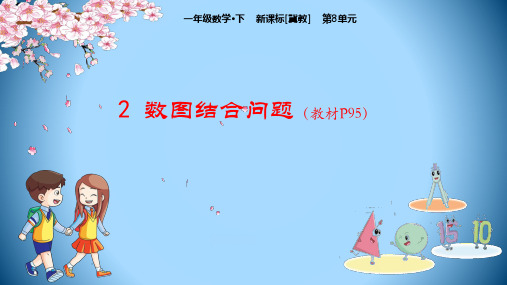 一年级数学•下　新课标[冀教]　第8单元

2　数图结合问题（教材P95）

15　10